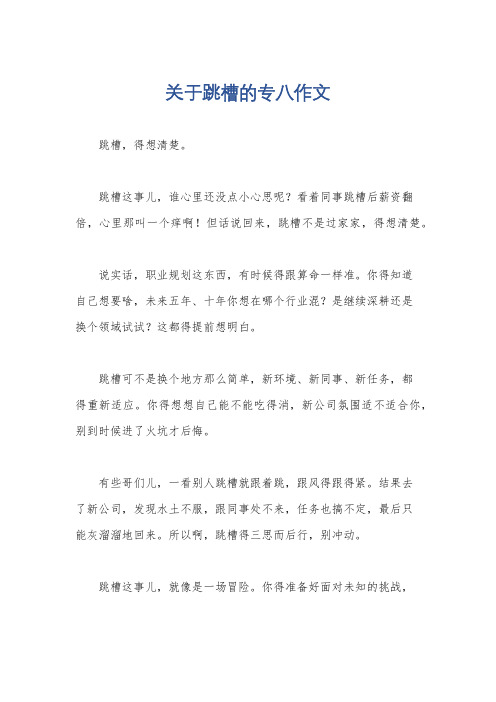 关于跳槽的专八作文

跳槽，得想清楚。

跳槽这事儿，谁心里还没点小心思呢？看着同事跳槽后薪资翻倍，心里那叫一个痒啊！但话说回来，跳槽不是过家家，得想清楚。

说实话，职业规划这东西，有时候得跟算命一样准。你得知道自己想要啥，未来五年、十年你想在哪个行业混？是继续深耕还是换个领域试试？这都得提前想明白。

跳槽可不是换个地方那么简单，新环境、新同事、新任务，都得重新适应。你得想想自己能不能吃得消，新公司氛围适不适合你，别到时候进了火坑才后悔。

有些哥们儿，一看别人跳槽就跟着跳，跟风得跟得紧。结果去了新公司，发现水土不服，跟同事处不来，任务也搞不定，最后只能灰溜溜地回来。所以啊，跳槽得三思而后行，别冲动。

跳槽这事儿，就像是一场冒险。你得准备好面对未知的挑战，